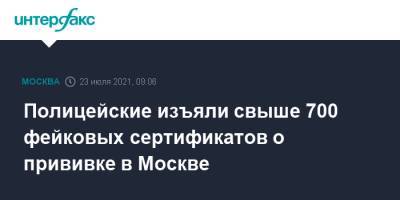 интерфакс

МОСКВА 23 июля 2021, 09:06

Полицейские изъяли свыше 700 фейковых сертификатов о прививке в Москве